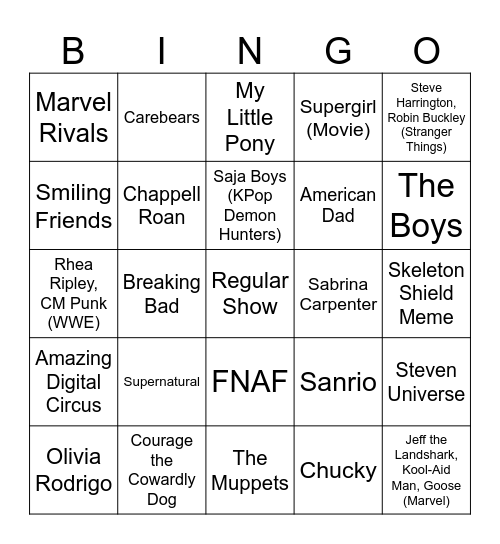 | B | I | N | G | O |
|---|---|---|---|---|
| Marvel Rivals | Carebears | My Little Pony | Supergirl (Movie) | Steve Harrington, Robin Buckley (Stranger Things) |
| Smiling Friends | Chappell Roan | Saja Boys (KPop Demon Hunters) | American Dad | The Boys |
| Rhea Ripley, CM Punk (WWE) | Breaking Bad | Regular Show | Sabrina Carpenter | Skeleton Shield Meme |
| Amazing Digital Circus | Supernatural | FNAF | Sanrio | Steven Universe |
| Olivia Rodrigo | Courage the Cowardly Dog | The Muppets | Chucky | Jeff the Landshark, Kool-Aid Man, Goose (Marvel) |